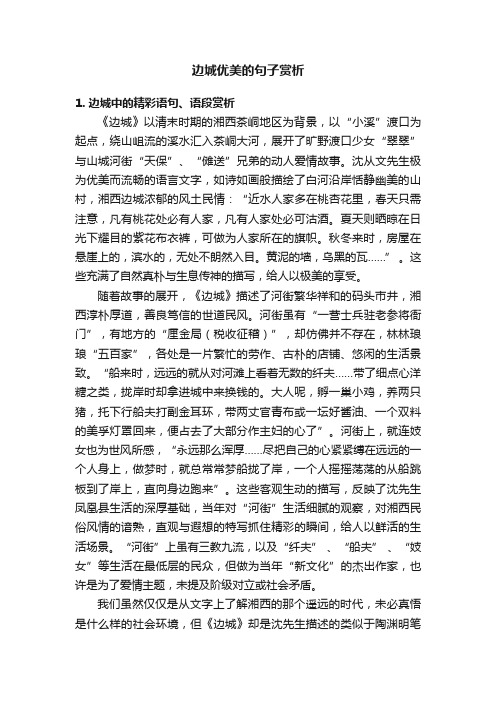 边城优美的句子赏析

1. 边城中的精彩语句、语段赏析

《边城》以清末时期的湘西茶峒地区为背景，以“小溪”渡口为起点，绕山岨流的溪水汇入茶峒大河，展开了旷野渡口少女“翠翠”与山城河街“天保”、“傩送”兄弟的动人爱情故事。沈从文先生极为优美而流畅的语言文字，如诗如画般描绘了白河沿岸恬静幽美的山村，湘西边城浓郁的风土民情：“近水人家多在桃杏花里，春天只需注意，凡有桃花处必有人家，凡有人家处必可沽酒。夏天则晒晾在日光下耀目的紫花布衣裤，可做为人家所在的旗帜。秋冬来时，房屋在悬崖上的，滨水的，无处不朗然入目。黄泥的墙，乌黑的瓦……”。这些充满了自然真朴与生息传神的描写，给人以极美的享受。

随着故事的展开，《边城》描述了河街繁华祥和的码头市井，湘西淳朴厚道，善良笃信的世道民风。河街虽有“一营士兵驻老参将衙门”，有地方的“厘金局（税收征稽）”，却仿佛并不存在，林林琅琅“五百家”，各处是一片繁忙的劳作、古朴的店铺、悠闲的生活景致。“船来时，远远的就从对河滩上看着无数的纤夫……带了细点心洋糖之类，拢岸时却拿进城中来换钱的。大人呢，孵一巢小鸡，养两只猪，托下行船夫打副金耳环，带两丈官青布或一坛好酱油、一个双料的美孚灯罩回来，便占去了大部分作主妇的心了”。河街上，就连妓女也为世风所感，“永远那么浑厚……尽把自己的心紧紧缚在远远的一个人身上，做梦时，就总常常梦船拢了岸，一个人摇摇荡荡的从船跳板到了岸上，直向身边跑来”。这些客观生动的描写，反映了沈先生凤凰县生活的深厚基础，当年对“河街”生活细腻的观察，对湘西民俗风情的谙熟，直观与遐想的特写抓住精彩的瞬间，给人以鲜活的生活场景。“河街”上虽有三教九流，以及“纤夫”、“船夫”、“妓女”等生活在最低层的民众，但做为当年“新文化”的杰出作家，也许是为了爱情主题，未提及阶级对立或社会矛盾。

我们虽然仅仅是从文字上了解湘西的那个遥远的时代，未必真悟是什么样的社会环境，但《边城》却是沈先生描述的类似于陶渊明笔